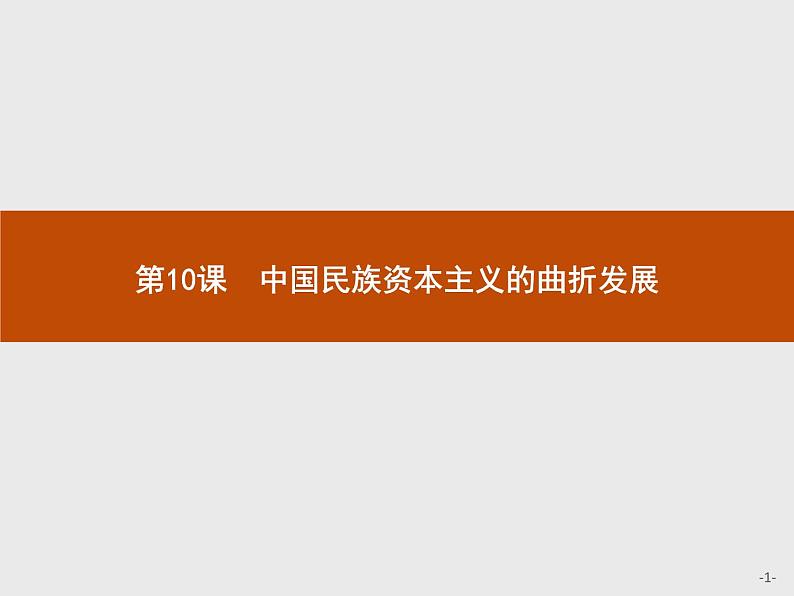 第10课　中国民族资本主义的曲折发展

-1-